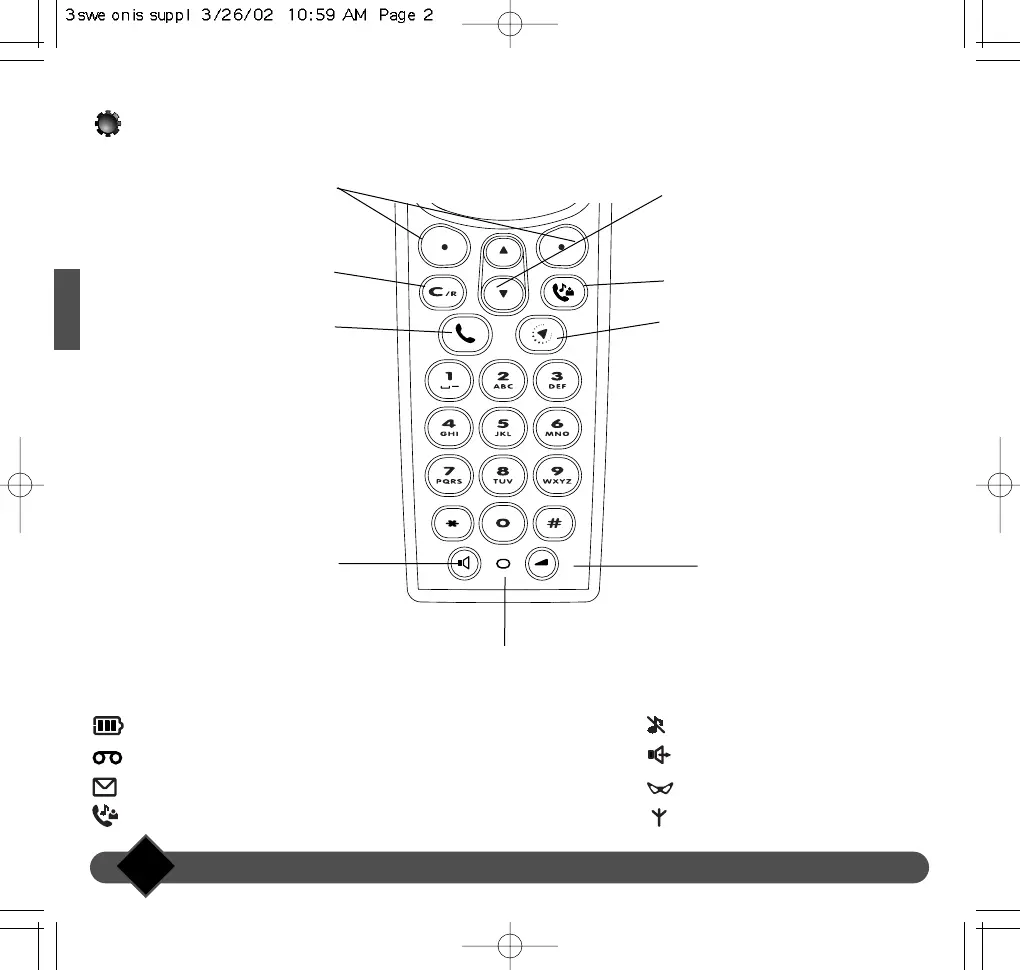 3swe onis suppl 3/26/02 10:59 AM Page 2

C/R

1
2 ABC
3 DEF
4 GHI
5 JKL
6 MNO
7 PQRS
8 TUV
9 WXYZ
*
0
#